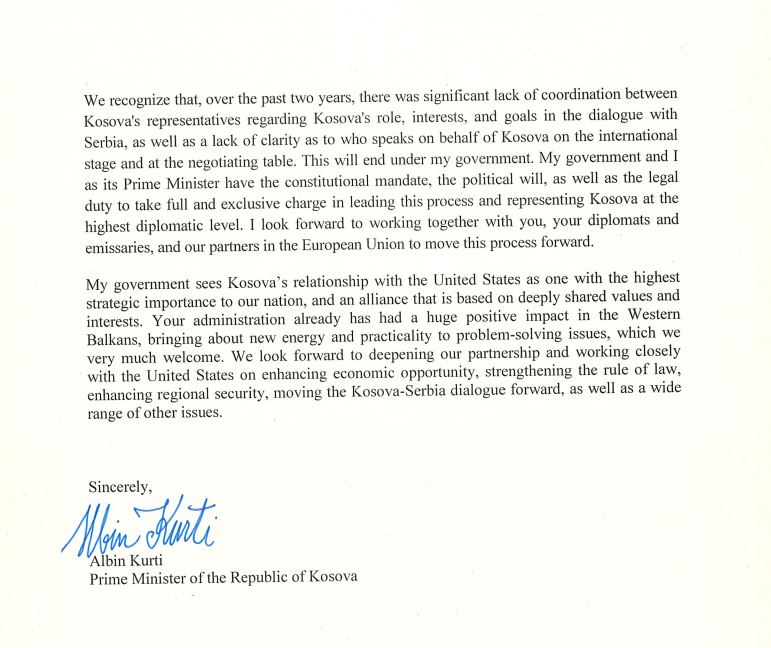 We recognize that, over the past two years, there was significant lack of coordination between Kosova's representatives regarding Kosova's role, interests, and goals in the dialogue with Serbia, as well as a lack of clarity as to who speaks on behalf of Kosova on the international stage and at the negotiating table. This will end under my government. My government and I as its Prime Minister have the constitutional mandate, the political will, as well as the legal duty to take full and exclusive charge in leading this process and representing Kosova at the highest diplomatic level. I look forward to working together with you, your diplomats and emissaries, and our partners in the European Union to move this process forward.

My government sees Kosova's relationship with the United States as one with the highest strategic importance to our nation, and an alliance that is based on deeply shared values and interests. Your administration already has had a huge positive impact in the Western Balkans, bringing about new energy and practicality to problem-solving issues, which we very much welcome. We look forward to deepening our partnership and working closely with the United States on enhancing economic opportunity, strengthening the rule of law, enhancing regional security, moving the Kosova-Serbia dialogue forward, as well as a wide range of other issues.

Sincerely,

Albin Kurti

Albin Kurti
Prime Minister of the Republic of Kosova